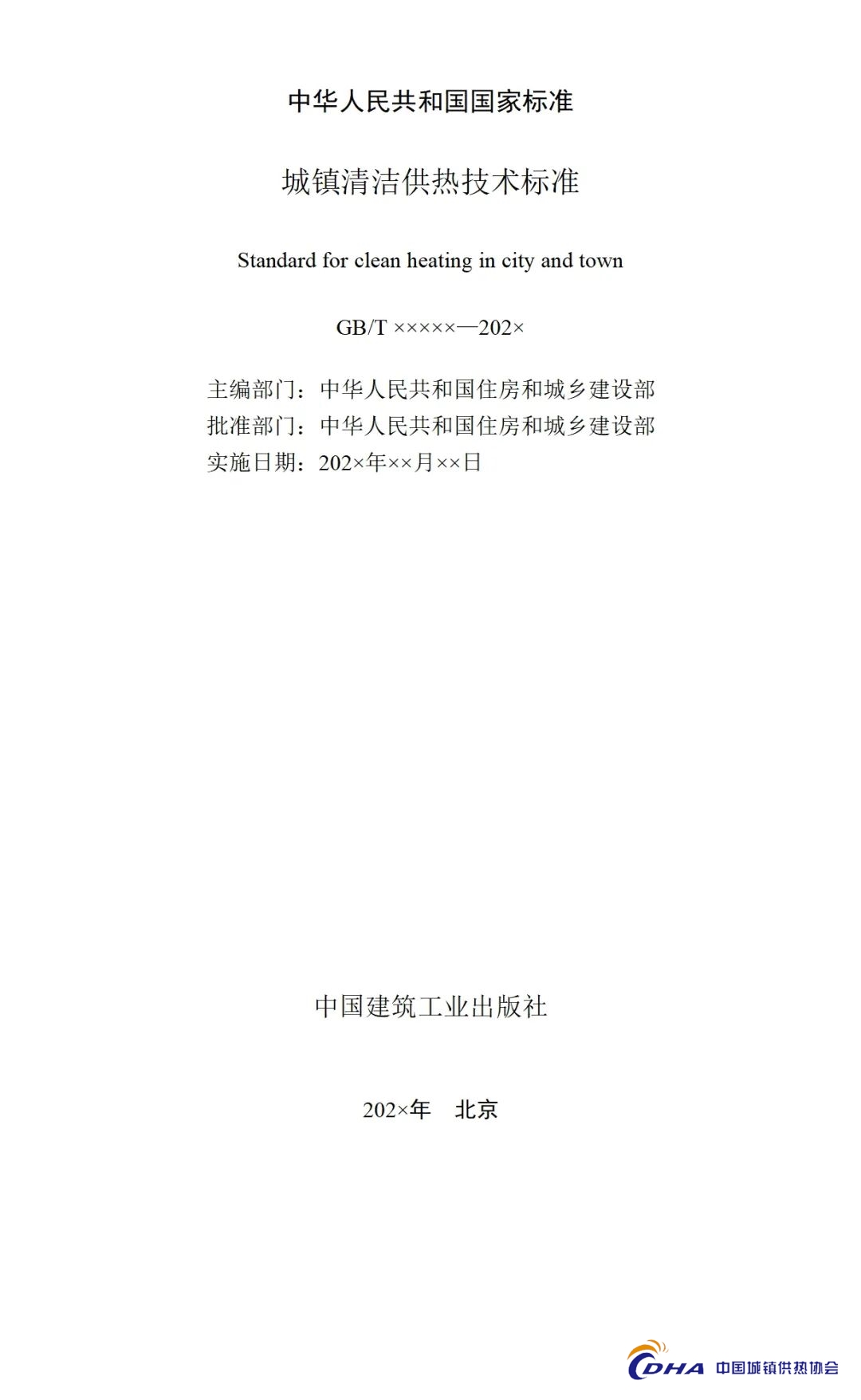 中华人民共和国国家标准

城镇清洁供热技术标准

Standard for clean heating in city and town

GB/T ×××××—202×

主编部门：中华人民共和国住房和城乡建设部
批准部门：中华人民共和国住房和城乡建设部
实施日期：202×年××月××日

中国建筑工业出版社

202×年 北京

CDHA 中国城镇供热协会